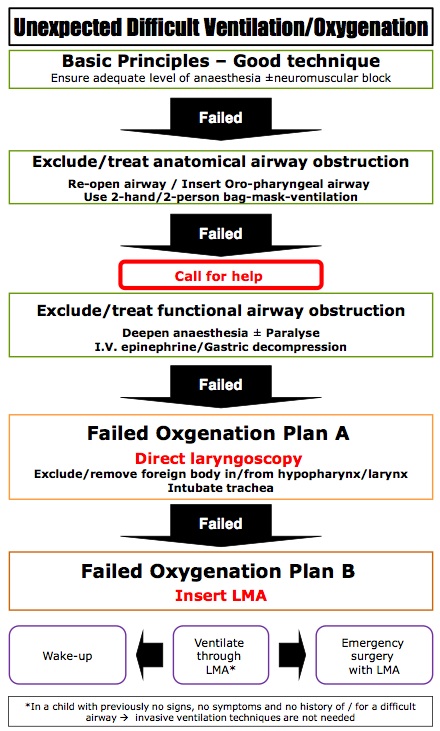 Unexpected Difficult Ventilation/Oxygenation

Basic Principles – Good technique
Ensure adequate level of anaesthesia ±neuromuscular block

Failed

Exclude/treat anatomical airway obstruction
Re-open airway / Insert Oro-pharyngeal airway
Use 2-hand/2-person bag-mask-ventilation

Failed

Call for help

Exclude/treat functional airway obstruction
Deepen anaesthesia ± Paralyse
I.V. epinephrine/Gastric decompression

Failed

Failed Oxgenation Plan A
Direct laryngoscopy
Exclude/remove foreign body in/from hypopharynx/larynx
Intubate trachea

Failed

Failed Oxygenation Plan B
Insert LMA

Wake-up

Ventilate through LMA*

Emergency surgery with LMA

*In a child with previously no signs, no symptoms and no history of / for a difficult airway → invasive ventilation techniques are not needed